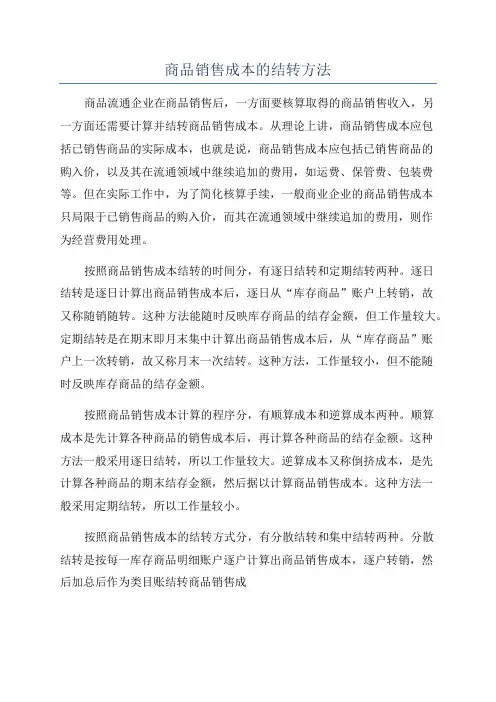 商品销售成本的结转方法

商品流通企业在商品销售后，一方面要核算取得的商品销售收入，另一方面还需要计算并结转商品销售成本。从理论上讲，商品销售成本应包括已销售商品的实际成本，也就是说，商品销售成本应包括已销售商品的购入价，以及其在流通领域中继续追加的费用，如运费、保管费、包装费等。但在实际工作中，为了简化核算手续，一般商业企业的商品销售成本只局限于已销售商品的购入价，而其在流通领域中继续追加的费用，则作为经营费用处理。

按照商品销售成本结转的时间分，有逐日结转和定期结转两种。逐日结转是逐日计算出商品销售成本后，逐日从“库存商品”账户上转销，故又称随销随转。这种方法能随时反映库存商品的结存金额，但工作量较大。定期结转是在期末即月末集中计算出商品销售成本后，从“库存商品”账户上一次转销，故又称月末一次结转。这种方法，工作量较小，但不能随时反映库存商品的结存金额。

按照商品销售成本计算的程序分，有顺算成本和逆算成本两种。顺算成本是先计算各种商品的销售成本后，再计算各种商品的结存金额。这种方法一般采用逐日结转，所以工作量较大。逆算成本又称倒挤成本，是先计算各种商品的期末结存金额，然后据以计算商品销售成本。这种方法一般采用定期结转，所以工作量较小。

按照商品销售成本的结转方式分，有分散结转和集中结转两种。分散结转是按每一库存商品明细账户逐户计算出商品销售成本，逐户转销，然后加总后作为类目账结转商品销售成